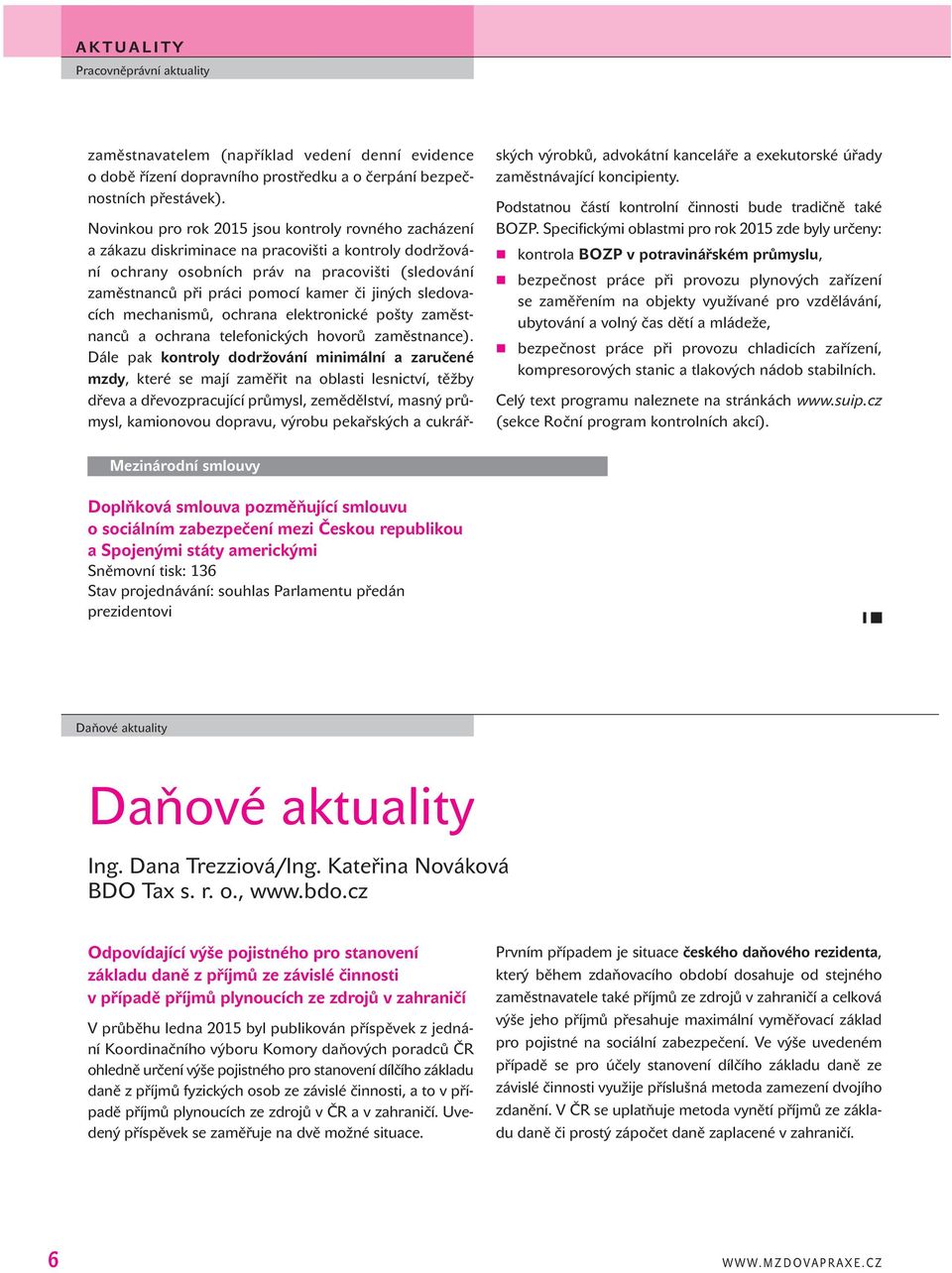 AKTUALITY
Pracovněprávní aktuality

zaměstnavatelem (například vedení denní evidence o době řízení dopravního prostředku a o čerpání bezpečnostních přestávek).

Novinkou pro rok 2015 jsou kontroly rovného zacházení a zákazu diskriminace na pracovišti a kontroly dodržování ochrany osobních práv na pracovišti (sledování zaměstnanců při práci pomocí kamer či jiných sledovacích mechanismů, ochrana elektronické pošty zaměstnanců a ochrana telefonických hovorů zaměstnance). Dále pak kontroly dodržování minimální a zaručené mzdy, které se mají zaměřit na oblasti lesnictví, těžby dřeva a dřevozpracující průmysl, zemědělství, masný průmysl, kamionovou dopravu, výrobu pekařských a cukrářských výrobků, advokátní kanceláře a exekutorské úřady zaměstnávající koncipienty.

Podstatnou částí kontrolní činnosti bude tradičně také BOZP. Specifickými oblastmi pro rok 2015 zde byly určeny:
kontrola BOZP v potravinářském průmyslu,
bezpečnost práce při provozu plynových zařízení se zaměřením na objekty využívané pro vzdělávání, ubytování a volný čas dětí a mládeže,
bezpečnost práce při provozu chladicích zařízení, kompresorových stanic a tlakových nádob stabilních.

Celý text programu naleznete na stránkách www.suip.cz (sekce Roční program kontrolních akcí).

Mezinárodní smlouvy

Doplňková smlouva pozměňující smlouvu o sociálním zabezpečení mezi Českou republikou a Spojenými státy americkými
Sněmovní tisk: 136
Stav projednávání: souhlas Parlamentu předán prezidentovi

Daňové aktuality

Daňové aktuality

Ing. Dana Trezziová/Ing. Kateřina Nováková
BDO Tax s. r. o., www.bdo.cz

Odpovídající výše pojistného pro stanovení základu daně z příjmů ze závislé činnosti v případě příjmů plynoucích ze zdrojů v zahraničí

V průběhu ledna 2015 byl publikován příspěvek z jednání Koordinačního výboru Komory daňových poradců ČR ohledně určení výše pojistného pro stanovení dílčího základu daně z příjmů fyzických osob ze závislé činnosti, a to v případě příjmů plynoucích ze zdrojů v ČR a v zahraničí. Uvedený příspěvek se zaměřuje na dvě možné situace.

Prvním případem je situace českého daňového rezidenta, který během zdaňovacího období dosahuje od stejného zaměstnavatele také příjmů ze zdrojů v zahraničí a celková výše jeho příjmů přesahuje maximální vyměřovací základ pro pojistné na sociální zabezpečení. Ve výše uvedeném případě se pro účely stanovení dílčího základu daně ze závislé činnosti využije příslušná metoda zamezení dvojího zdanění. V ČR se uplatňuje metoda vynětí příjmů ze základu daně či prostý zápočet daně zaplacené v zahraničí.

6
WWW.MZDOVAPRAXE.CZ